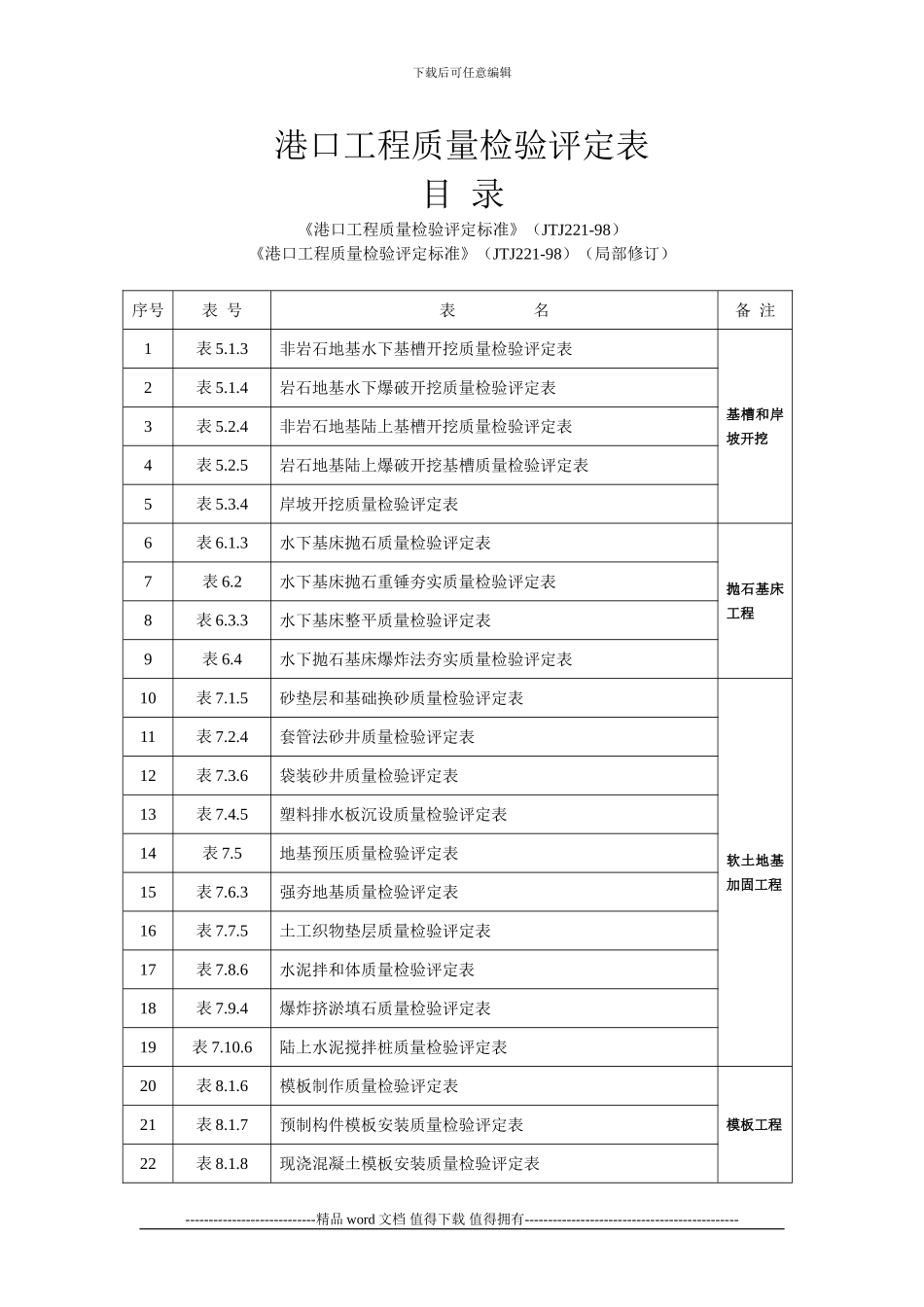 下载后可任意编辑

港口工程质量检验评定表

目 录

《港口工程质量检验评定标准》（JTJ221-98）

《港口工程质量检验评定标准》（JTJ221-98）（局部修订）

| 序号 | 表 号 | 表 名 | 备 注 |
|---|---|---|---|
| 1 | 表 5.1.3 | 非岩石地基水下基槽开挖质量检验评定表 | 基槽和岸坡开挖 |
| 2 | 表 5.1.4 | 岩石地基水下爆破开挖质量检验评定表 | |
| 3 | 表 5.2.4 | 非岩石地基陆上基槽开挖质量检验评定表 | |
| 4 | 表 5.2.5 | 岩石地基陆上爆破开挖基槽质量检验评定表 | |
| 5 | 表 5.3.4 | 岸坡开挖质量检验评定表 | |
| 6 | 表 6.1.3 | 水下基床抛石质量检验评定表 | 抛石基床工程 |
| 7 | 表 6.2 | 水下基床抛石重锤夯实质量检验评定表 | |
| 8 | 表 6.3.3 | 水下基床整平质量检验评定表 | |
| 9 | 表 6.4 | 水下抛石基床爆炸法夯实质量检验评定表 | |
| 10 | 表 7.1.5 | 砂垫层和基础换砂质量检验评定表 | 软土地基加固工程 |
| 11 | 表 7.2.4 | 套管法砂井质量检验评定表 | |
| 12 | 表 7.3.6 | 袋装砂井质量检验评定表 | |
| 13 | 表 7.4.5 | 塑料排水板沉设质量检验评定表 | |
| 14 | 表 7.5 | 地基预压质量检验评定表 | |
| 15 | 表 7.6.3 | 强夯地基质量检验评定表 | |
| 16 | 表 7.7.5 | 土工织物垫层质量检验评定表 | |
| 17 | 表 7.8.6 | 水泥拌和体质量检验评定表 | |
| 18 | 表 7.9.4 | 爆炸挤淤填石质量检验评定表 | |
| 19 | 表 7.10.6 | 陆上水泥搅拌桩质量检验评定表 | |
| 20 | 表 8.1.6 | 模板制作质量检验评定表 | 模板工程 |
| 21 | 表 8.1.7 | 预制构件模板安装质量检验评定表 | |
| 22 | 表 8.1.8 | 现浇混凝土模板安装质量检验评定表 | |

----------------------------精品 word 文档 值得下载 值得拥有----------------------------------------------